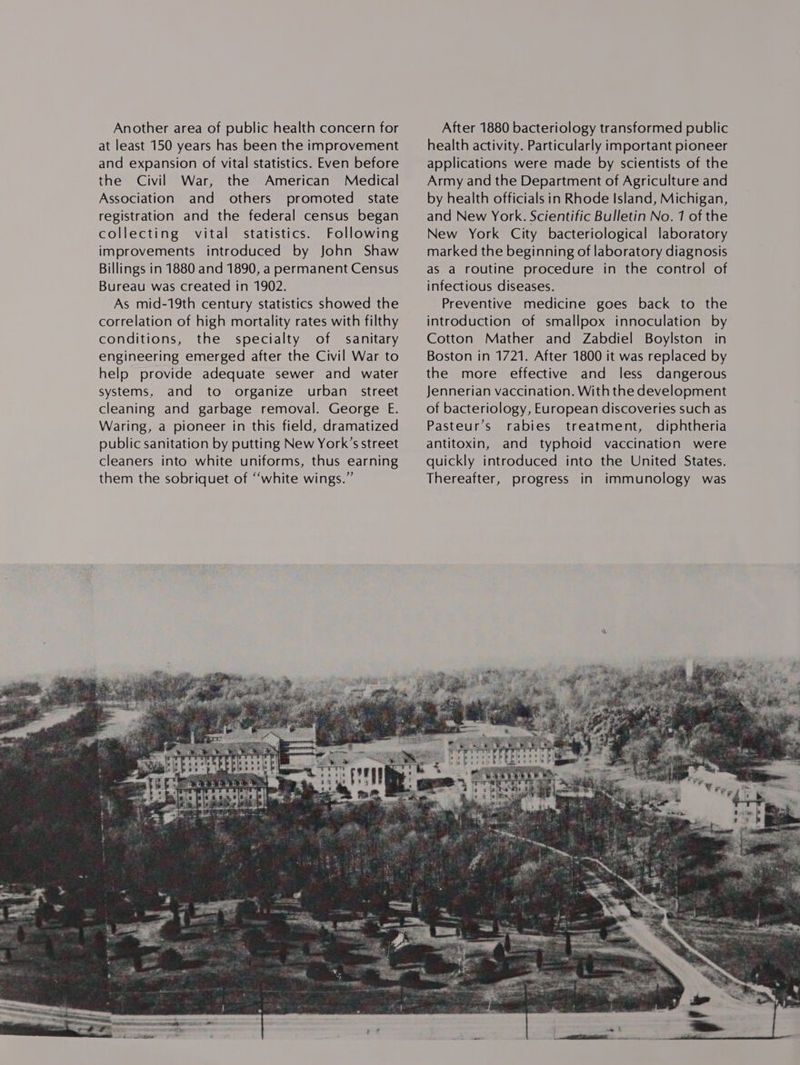 Another area of public health concern for at least 150 years has been the improvement and expansion of vital statistics. Even before the Civil War, the American Medical Association and others promoted state registration and the federal census began collecting vital statistics. Following improvements introduced by John Shaw Billings in 1880 and 1890, a permanent Census Bureau was created in 1902.

As mid-19th century statistics showed the correlation of high mortality rates with filthy conditions, the specialty of sanitary engineering emerged after the Civil War to help provide adequate sewer and water systems, and to organize urban street cleaning and garbage removal. George E. Waring, a pioneer in this field, dramatized public sanitation by putting New York's street cleaners into white uniforms, thus earning them the sobriquet of "white wings."

After 1880 bacteriology transformed public health activity. Particularly important pioneer applications were made by scientists of the Army and the Department of Agriculture and by health officials in Rhode Island, Michigan, and New York. Scientific Bulletin No. 1 of the New York City bacteriological laboratory marked the beginning of laboratory diagnosis as a routine procedure in the control of infectious diseases.

Preventive medicine goes back to the introduction of smallpox innoculation by Cotton Mather and Zabdiel Boylston in Boston in 1721. After 1800 it was replaced by the more effective and less dangerous Jennerian vaccination. With the development of bacteriology, European discoveries such as Pasteur's rabies treatment, diphtheria antitoxin, and typhoid vaccination were quickly introduced into the United States. Thereafter, progress in immunology was